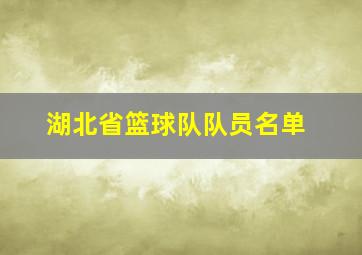 湖北省篮球队队员名单